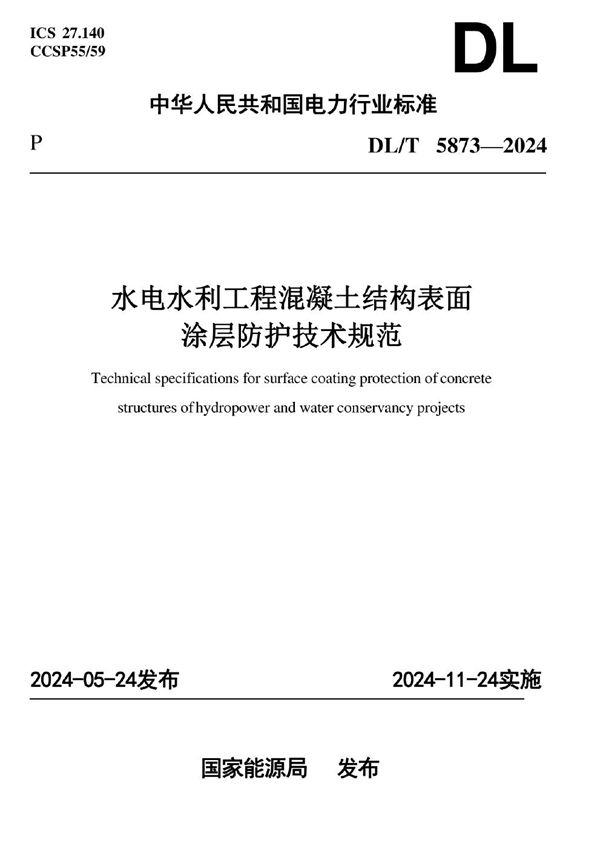 ICS 27.140
CCSP55/59

DL

中华人民共和国电力行业标准

P

DL/T 5873—2024

水电水利工程混凝土结构表面
涂层防护技术规范

Technical specifications for surface coating protection of concrete structures of hydropower and water conservancy projects

2024-05-24发布

2024-11-24实施

国家能源局 发布